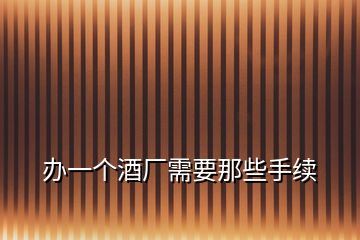 办一个酒厂需要那些手续